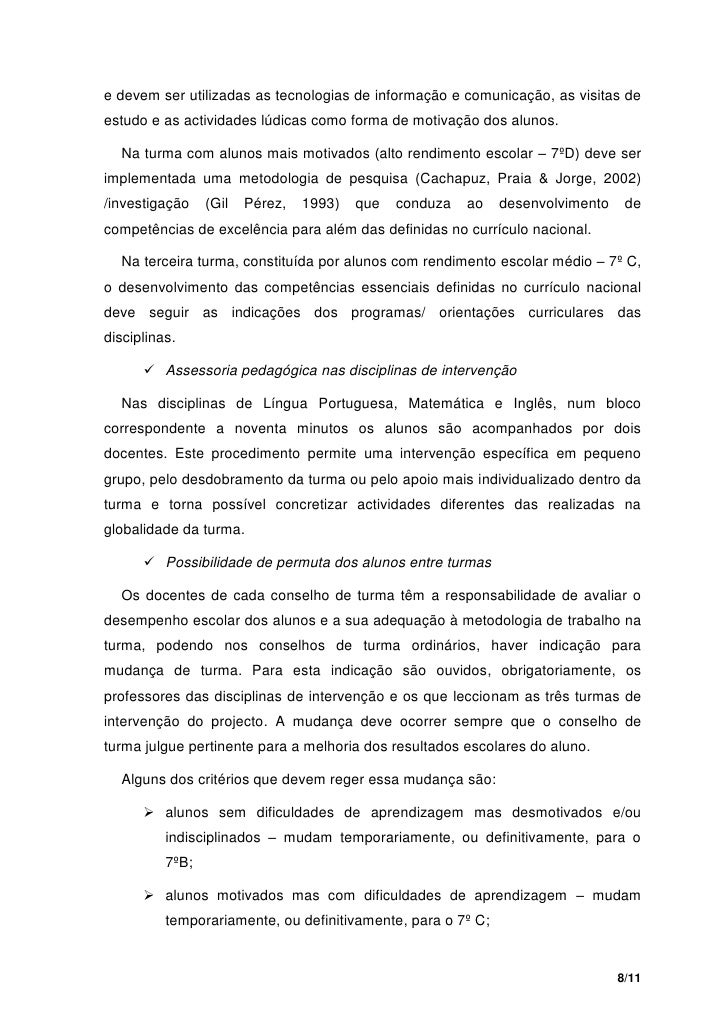 e devem ser utilizadas as tecnologias de informação e comunicação, as visitas de estudo e as actividades lúdicas como forma de motivação dos alunos.

Na turma com alunos mais motivados (alto rendimento escolar – 7ºD) deve ser implementada uma metodologia de pesquisa (Cachapuz, Praia & Jorge, 2002) /investigação (Gil Pérez, 1993) que conduza ao desenvolvimento de competências de excelência para além das definidas no currículo nacional.

Na terceira turma, constituída por alunos com rendimento escolar médio – 7º C, o desenvolvimento das competências essenciais definidas no currículo nacional deve seguir as indicações dos programas/ orientações curriculares das disciplinas.

✓ Assessoria pedagógica nas disciplinas de intervenção

Nas disciplinas de Língua Portuguesa, Matemática e Inglês, num bloco correspondente a noventa minutos os alunos são acompanhados por dois docentes. Este procedimento permite uma intervenção específica em pequeno grupo, pelo desdobramento da turma ou pelo apoio mais individualizado dentro da turma e torna possível concretizar actividades diferentes das realizadas na globalidade da turma.

✓ Possibilidade de permuta dos alunos entre turmas

Os docentes de cada conselho de turma têm a responsabilidade de avaliar o desempenho escolar dos alunos e a sua adequação à metodologia de trabalho na turma, podendo nos conselhos de turma ordinários, haver indicação para mudança de turma. Para esta indicação são ouvidos, obrigatoriamente, os professores das disciplinas de intervenção e os que leccionam as três turmas de intervenção do projecto. A mudança deve ocorrer sempre que o conselho de turma julgue pertinente para a melhoria dos resultados escolares do aluno.

Alguns dos critérios que devem reger essa mudança são:

➢ alunos sem dificuldades de aprendizagem mas desmotivados e/ou indisciplinados – mudam temporariamente, ou definitivamente, para o 7ºB;

➢ alunos motivados mas com dificuldades de aprendizagem – mudam temporariamente, ou definitivamente, para o 7º C;

8/11